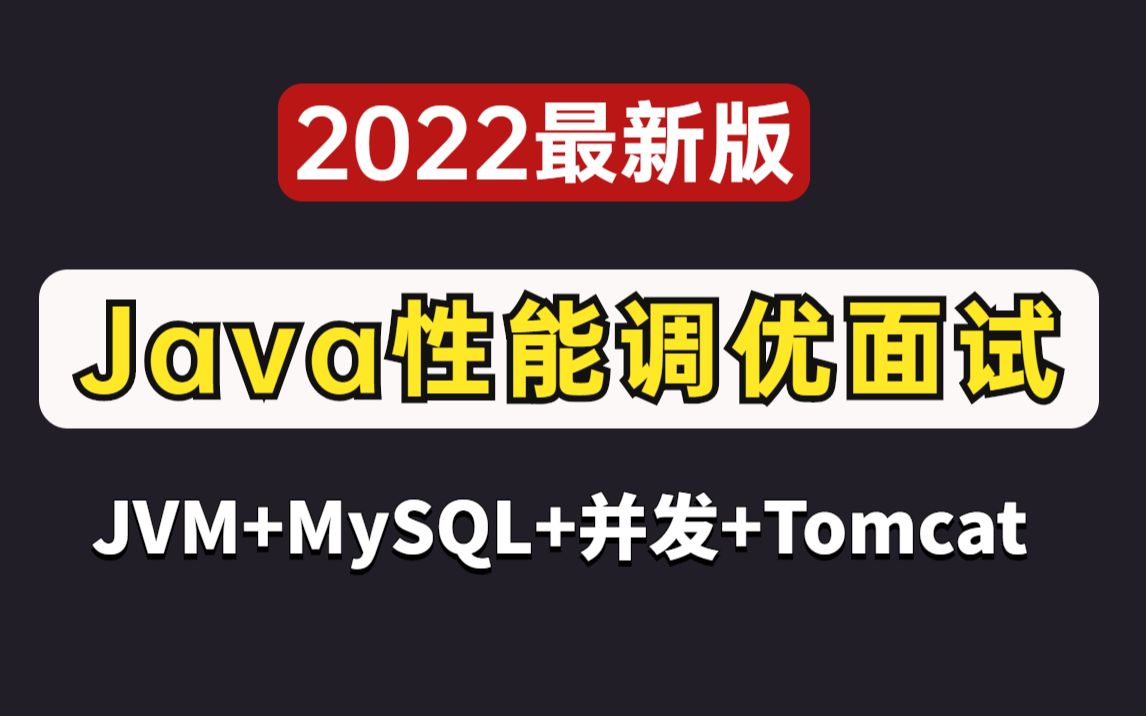 2022最新版

Java性能调优面试

JVM+MySQL+并发+Tomcat